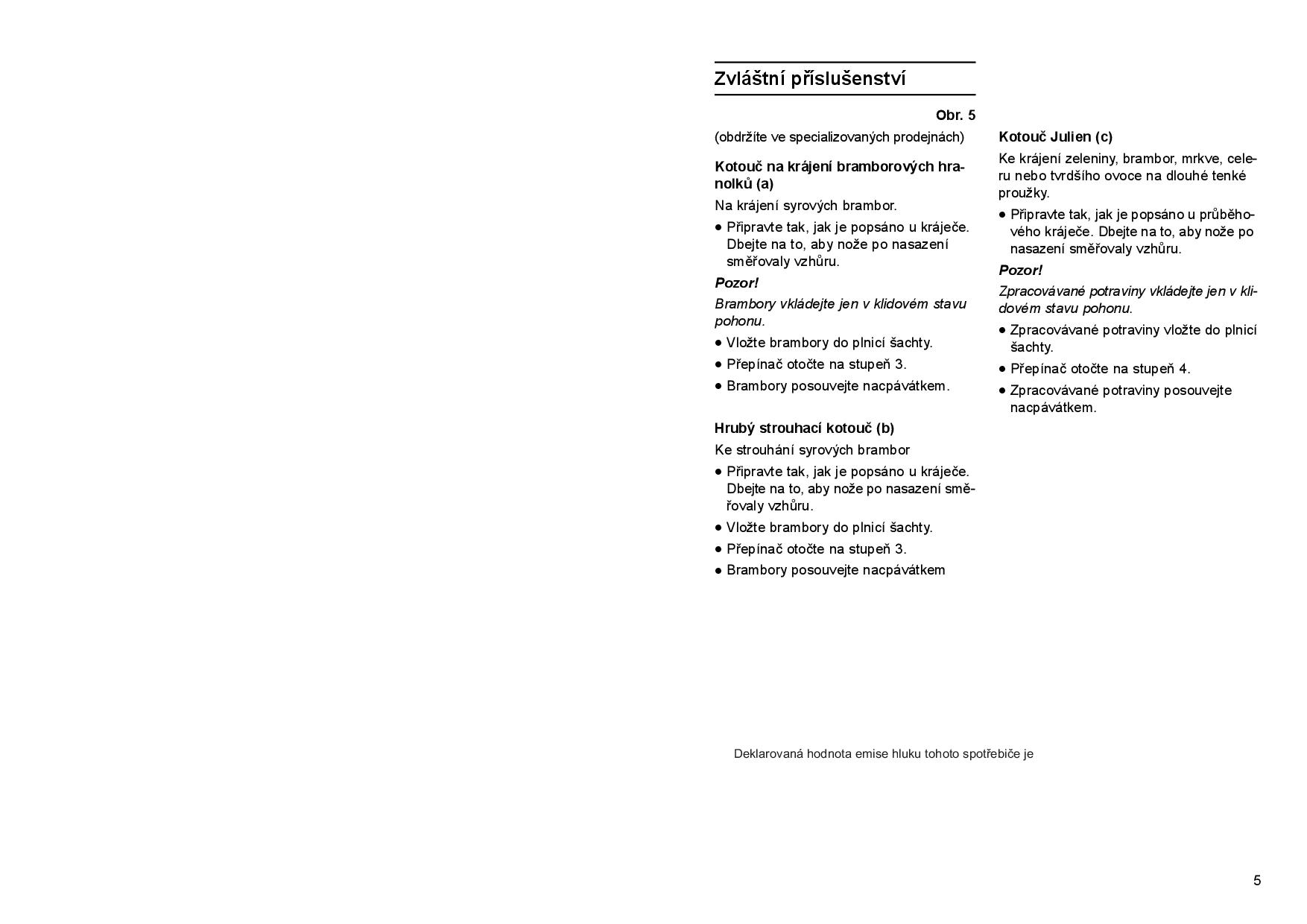 Zvláštní příslušenství

Obr. 5

(obdržíte ve specializovaných prodejnách)

Kotouč na krájení bramborových hranolků (a)

Na krájení syrových brambor.

● Připravte tak, jak je popsáno u kráječe. Dbejte na to, aby nože po nasazení směřovaly vzhůru.

Pozor!

Brambory vkládejte jen v klidovém stavu pohonu.

● Vložte brambory do plnicí šachty.

● Přepínač otočte na stupeň 3.

● Brambory posouvejte nacpávátkem.

Hrubý strouhací kotouč (b)

Ke strouhání syrových brambor

● Připravte tak, jak je popsáno u kráječe. Dbejte na to, aby nože po nasazení směřovaly vzhůru.

● Vložte brambory do plnicí šachty.

● Přepínač otočte na stupeň 3.

● Brambory posouvejte nacpávátkem

Kotouč Julien (c)

Ke krájení zeleniny, brambor, mrkve, celeru nebo tvrdšího ovoce na dlouhé tenké proužky.

● Připravte tak, jak je popsáno u průběhového kráječe. Dbejte na to, aby nože po nasazení směřovaly vzhůru.

Pozor!

Zpracovávané potraviny vkládejte jen v klidovém stavu pohonu.

● Zpracovávané potraviny vložte do plnicí šachty.

● Přepínač otočte na stupeň 4.

● Zpracovávané potraviny posouvejte nacpávátkem.

Deklarovaná hodnota emise hluku tohoto spotřebiče je

5